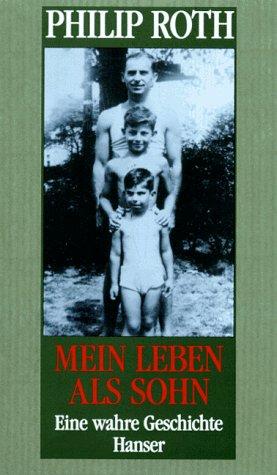 PHILIP ROTH

MEIN LEBEN ALS SOHN

Eine wahre Geschichte

Hanser